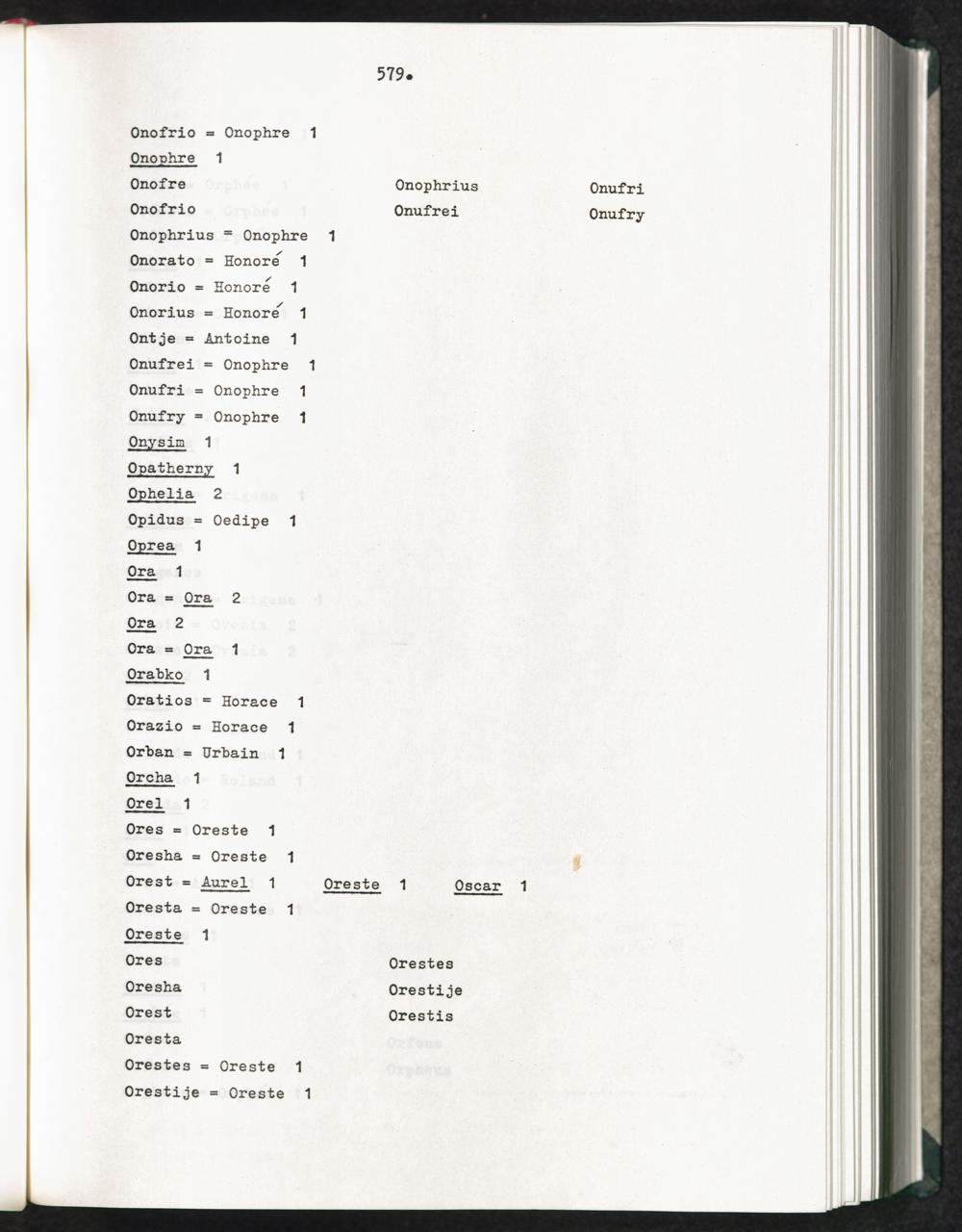 579.

Onofrio = Onophre 1

Onophre 1

Onofre

Onofrio

Onophrius

Onufrei

Onufri

Onufry

Onophrius = Onophre 1

Onorato = Honoré 1

Onorio = Honoré 1

Onorius = Honoré 1

Ontje = Antoine 1

Onufrei = Onophre 1

Onufri = Onophre 1

Onufry = Onophre 1

Onysim 1

Opatherny 1

Ophelia 2

Opidus = Oedipe 1

Oprea 1

Ora 1

Ora = Ora 2

Ora 2

Ora = Ora 1

Orabko 1

Oratios = Horace 1

Orazio = Horace 1

Orban = Urbain 1

Orcha 1

Orel 1

Ores = Oreste 1

Oresha = Oreste 1

Orest = Aurel 1 Oreste 1 Oscar 1

Oresta = Oreste 1

Oreste 1

Ores

Oresha

Orest

Oresta

Orestes

Orestije

Orestis

Orestes = Oreste 1

Orestije = Oreste 1